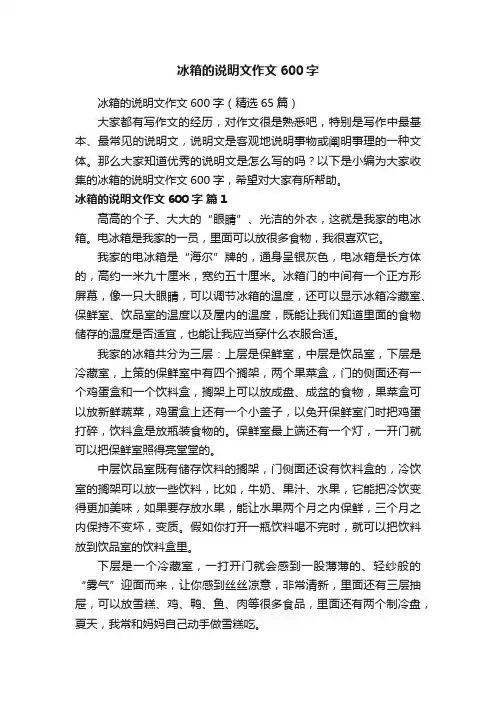 冰箱的说明文作文 600 字

冰箱的说明文作文 600 字（精选 65 篇）

大家都有写作文的经历，对作文很是熟悉吧，特别是写作中最基本、最常见的说明文，说明文是客观地说明事物或阐明事理的一种文体。那么大家知道优秀的说明文是怎么写的吗？以下是小编为大家收集的冰箱的说明文作文 600 字，希望对大家有所帮助。

冰箱的说明文作文 600 字 篇 1

高高的个子、大大的“眼睛”、光洁的外衣，这就是我家的电冰箱。电冰箱是我家的一员，里面可以放很多食物，我很喜欢它。

我家的电冰箱是“海尔”牌的，通身呈银灰色，电冰箱是长方体的，高约一米九十厘米，宽约五十厘米。冰箱门的中间有一个正方形屏幕，像一只大眼睛，可以调节冰箱的温度，还可以显示冰箱冷藏室、保鲜室、饮品室的温度以及屋内的温度，既能让我们知道里面的食物储存的温度是否适宜，也能让我应当穿什么衣服合适。

我家的冰箱共分为三层：上层是保鲜室，中层是饮品室，下层是冷藏室，上策的保鲜室中有四个搁架，两个果菜盒，门的侧面还有一个鸡蛋盒和一个饮料盒，搁架上可以放成盘、成盆的食物，果菜盒可以放新鲜蔬菜，鸡蛋盒上还有一个小盖子，以免开保鲜室门时把鸡蛋打碎，饮料盒是放瓶装食物的。保鲜室最上端还有一个灯，一开门就可以把保鲜室照得亮堂堂的。

中层饮品室既有储存饮料的搁架，门侧面还设有饮料盒的，冷饮室的搁架可以放一些饮料，比如，牛奶、果汁、水果，它能把冷饮变得更加美味，如果要存放水果，能让水果两个月之内保鲜，三个月之内保持不变坏，变质。假如你打开一瓶饮料喝不完时，就可以把饮料放到饮品室的饮料盒里。

下层是一个冷藏室，一打开门就会感到一股薄薄的、轻纱般的“雾气”迎面而来，让你感到丝丝凉意，非常清新，里面还有三层抽屉，可以放雪糕、鸡、鸭、鱼、肉等很多食品，里面还有两个制冷盘，夏天，我常和妈妈自己动手做雪糕吃。